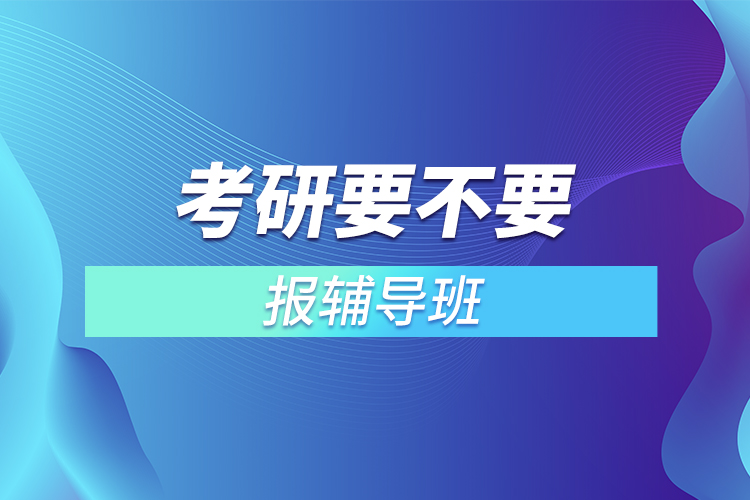 考研要不要

报辅导班